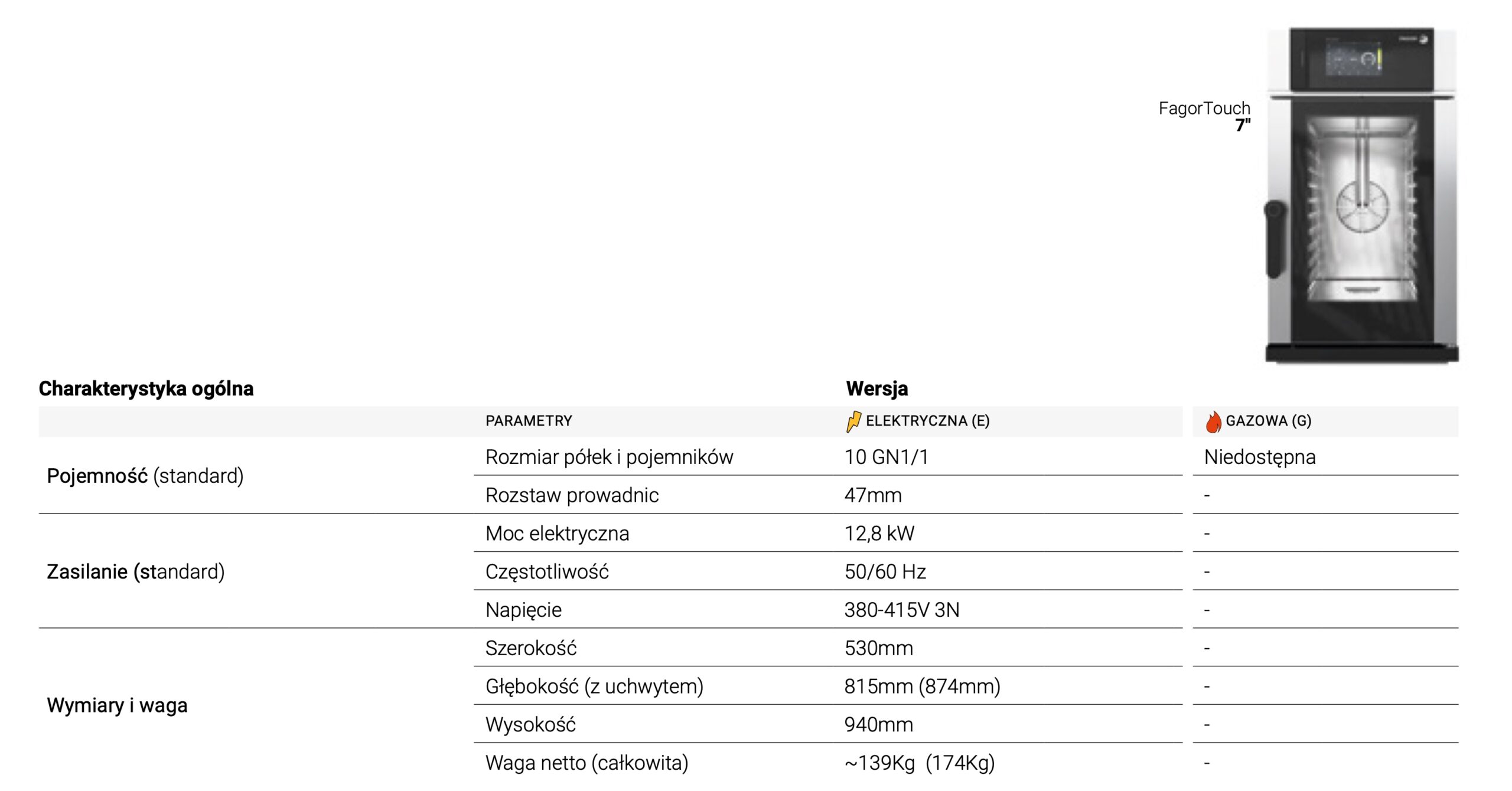 FagorTouch
7"

Charakterystyka ogólna

Wersja

| | PARAMETRY | ELEKTRYCZNA (E) | GAZOWA (G) |
|---|---|---|---|
| Pojemność (standard) | Rozmiar półek i pojemników | 10 GN1/1 | Niedostępna |
| | Rozstaw prowadnic | 47mm | - |
| Zasilanie (standard) | Moc elektryczna | 12,8 kW | - |
| | Częstotliwość | 50/60 Hz | - |
| | Napięcie | 380-415V 3N | - |
| Wymiary i waga | Szerokość | 530mm | - |
| | Głębokość (z uchwytem) | 815mm (874mm) | - |
| | Wysokość | 940mm | - |
| | Waga netto (całkowita) | ~139Kg (174Kg) | - |